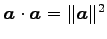 $\boldsymbol{a} \cdot \boldsymbol{a} = \|\boldsymbol{a}\|^2$